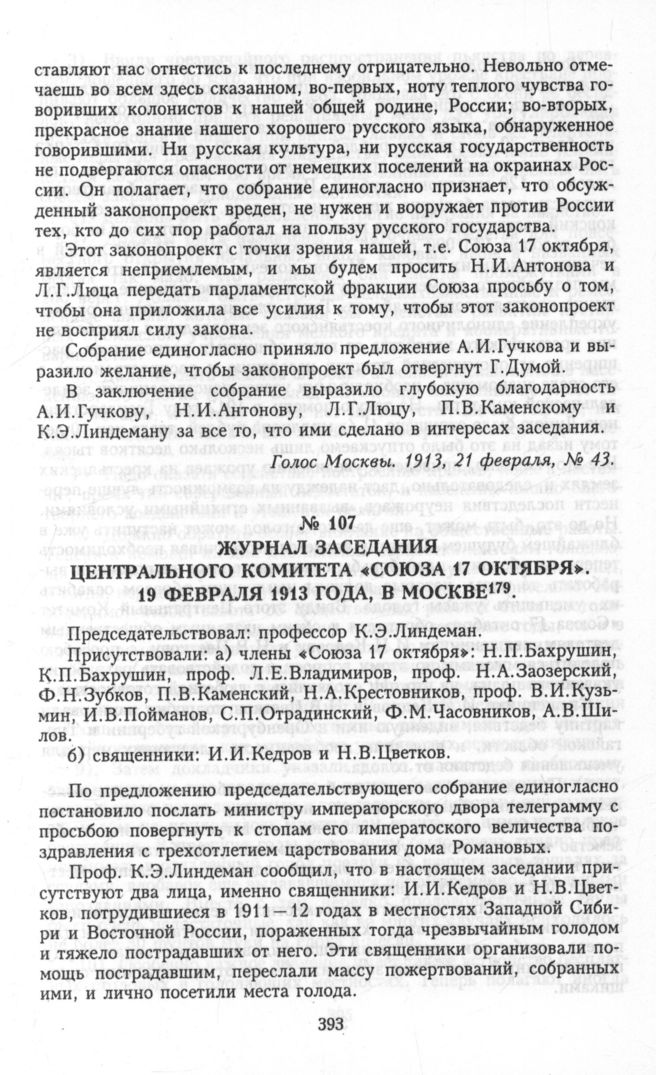 ставляют нас отнестись к последнему отрицательно. Невольно отмечаешь во всем здесь сказанном, во-первых, ноту теплого чувства говоривших колонистов к нашей общей родине, России; во-вторых, прекрасное знание нашего хорошего русского языка, обнаруженное говорившими. Ни русская культура, ни русская государственность не подвергаются опасности от немецких поселений на окраинах России. Он полагает, что собрание единогласно признает, что обсужденный законопроект вреден, не нужен и вооружает против России тех, кто до сих пор работал на пользу русского государства.

Этот законопроект с точки зрения нашей, т.е. Союза 17 октября, является неприемлемым, и мы будем просить Н.И.Антонова и Л.Г.Люца передать парламентской фракции Союза просьбу о том, чтобы она приложила все усилия к тому, чтобы этот законопроект не восприял силу закона.

Собрание единогласно приняло предложение А.И.Гучкова и выразило желание, чтобы законопроект был отвергнут Г.Думой.

В заключение собрание выразило глубокую благодарность А.И.Гучкову, Н.И.Антонову, Л.Г.Люцу, П.В.Каменскому и К.Э.Линдеману за все то, что ими сделано в интересах заседания.

Голос Москвы. 1913, 21 февраля, № 43.

№ 107
ЖУРНАЛ ЗАСЕДАНИЯ
ЦЕНТРАЛЬНОГО КОМИТЕТА «СОЮЗА 17 ОКТЯБРЯ».
19 ФЕВРАЛЯ 1913 ГОДА, В МОСКВЕ$^{179}$.

Председательствовал: профессор К.Э.Линдеман.

Присутствовали: а) члены «Союза 17 октября»: Н.П.Бахрушин, К.П.Бахрушин, проф. Л.Е.Владимиров, проф. Н.А.Заозерский, Ф.Н.Зубков, П.В.Каменский, Н.А.Крестовников, проф. В.И.Кузьмин, И.В.Пойманов, С.П.Отрадинский, Ф.М.Часовников, А.В.Шилов.

б) священники: И.И.Кедров и Н.В.Цветков.

По предложению председательствующего собрание единогласно постановило послать министру императорского двора телеграмму с просьбою повергнуть к стопам его императоского величества поздравления с трехсотлетием царствования дома Романовых.

Проф. К.Э.Линдеман сообщил, что в настоящем заседании присутствуют два лица, именно священники: И.И.Кедров и Н.В.Цветков, потрудившиеся в 1911—12 годах в местностях Западной Сибири и Восточной России, пораженных тогда чрезвычайным голодом и тяжело пострадавших от него. Эти священники организовали помощь пострадавшим, переслали массу пожертвований, собранных ими, и лично посетили места голода.

393